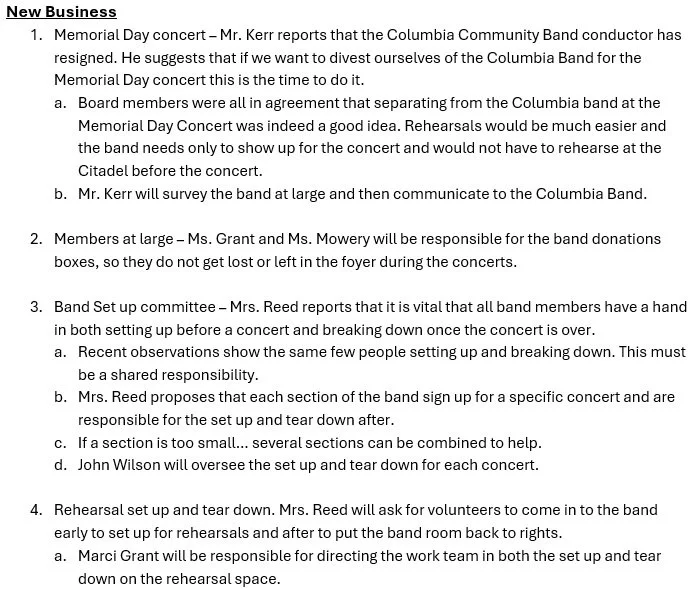 New Business

1. Memorial Day concert – Mr. Kerr reports that the Columbia Community Band conductor has resigned. He suggests that if we want to divest ourselves of the Columbia Band for the Memorial Day concert this is the time to do it.
 a. Board members were all in agreement that separating from the Columbia band at the Memorial Day Concert was indeed a good idea. Rehearsals would be much easier and the band needs only to show up for the concert and would not have to rehearse at the Citadel before the concert.
 b. Mr. Kerr will survey the band at large and then communicate to the Columbia Band.

2. Members at large – Ms. Grant and Ms. Mowery will be responsible for the band donations boxes, so they do not get lost or left in the foyer during the concerts.

3. Band Set up committee – Mrs. Reed reports that it is vital that all band members have a hand in both setting up before a concert and breaking down once the concert is over.
 a. Recent observations show the same few people setting up and breaking down. This must be a shared responsibility.
 b. Mrs. Reed proposes that each section of the band sign up for a specific concert and are responsible for the set up and tear down after.
 c. If a section is too small... several sections can be combined to help.
 d. John Wilson will oversee the set up and tear down for each concert.

4. Rehearsal set up and tear down. Mrs. Reed will ask for volunteers to come in to the band early to set up for rehearsals and after to put the band room back to rights.
 a. Marci Grant will be responsible for directing the work team in both the set up and tear down on the rehearsal space.